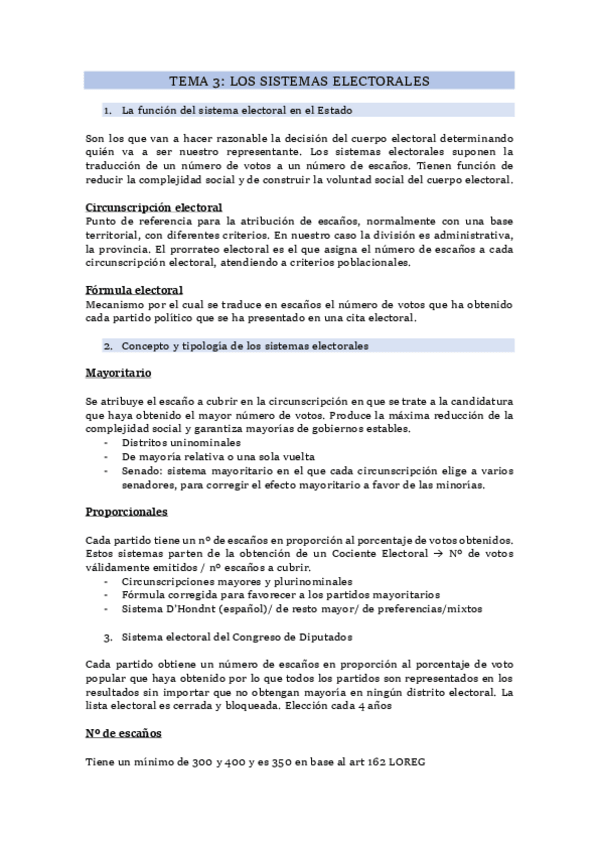 TEMA 3: LOS SISTEMAS ELECTORALES

1. La función del sistema electoral en el Estado

Son los que van a hacer razonable la decisión del cuerpo electoral determinando quién va a ser nuestro representante. Los sistemas electorales suponen la traducción de un número de votos a un número de escaños. Tienen función de reducir la complejidad social y de construir la voluntad social del cuerpo electoral.

Circunscripción electoral
Punto de referencia para la atribución de escaños, normalmente con una base territorial, con diferentes criterios. En nuestro caso la división es administrativa, la provincia. El prorrateo electoral es el que asigna el número de escaños a cada circunscripción electoral, atendiendo a criterios poblacionales.

Fórmula electoral
Mecanismo por el cual se traduce en escaños el número de votos que ha obtenido cada partido político que se ha presentado en una cita electoral.

2. Concepto y tipología de los sistemas electorales

Mayoritario

Se atribuye el escaño a cubrir en la circunscripción en que se trate a la candidatura que haya obtenido el mayor número de votos. Produce la máxima reducción de la complejidad social y garantiza mayorías de gobiernos estables.
- Distritos uninominales
- De mayoría relativa o una sola vuelta
- Senado: sistema mayoritario en el que cada circunscripción elige a varios senadores, para corregir el efecto mayoritario a favor de las minorías.

Proporcionales

Cada partido tiene un nº de escaños en proporción al porcentaje de votos obtenidos. Estos sistemas parten de la obtención de un Cociente Electoral → Nº de votos válidamente emitidos / nº escaños a cubrir.
- Circunscripciones mayores y plurinominales
- Fórmula corregida para favorecer a los partidos mayoritarios
- Sistema D'Hondnt (español)/ de resto mayor/ de preferencias/mixtos

3. Sistema electoral del Congreso de Diputados

Cada partido obtiene un número de escaños en proporción al porcentaje de voto popular que haya obtenido por lo que todos los partidos son representados en los resultados sin importar que no obtengan mayoría en ningún distrito electoral. La lista electoral es cerrada y bloqueada. Elección cada 4 años

Nº de escaños

Tiene un mínimo de 300 y 400 y es 350 en base al art 162 LOREG